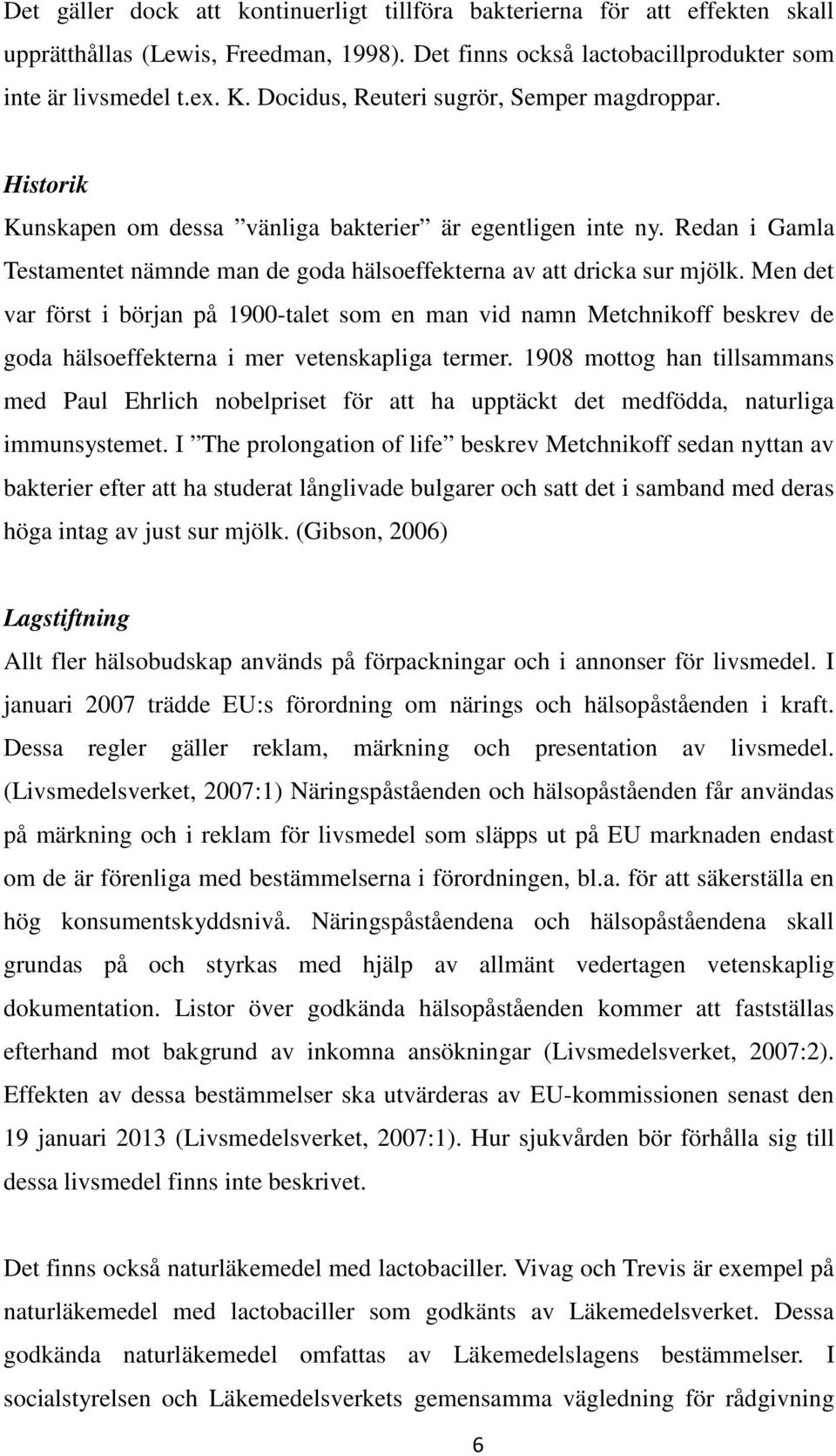 Det gäller dock att kontinuerligt tillföra bakterierna för att effekten skall upprätthållas (Lewis, Freedman, 1998). Det finns också lactobacillprodukter som inte är livsmedel t.ex. K. Docidus, Reuteri sugrör, Semper magdroppar.

Historik

Kunskapen om dessa ”vänliga bakterier” är egentligen inte ny. Redan i Gamla Testamentet nämnde man de goda hälsoeffekterna av att dricka sur mjölk. Men det var först i början på 1900-talet som en man vid namn Metchnikoff beskrev de goda hälsoeffekterna i mer vetenskapliga termer. 1908 mottog han tillsammans med Paul Ehrlich nobelpriset för att ha upptäckt det medfödda, naturliga immunsystemet. I ”The prolongation of life” beskrev Metchnikoff sedan nyttan av bakterier efter att ha studerat långlivade bulgarer och satt det i samband med deras höga intag av just sur mjölk. (Gibson, 2006)

Lagstiftning

Allt fler hälsobudskap används på förpackningar och i annonser för livsmedel. I januari 2007 trädde EU:s förordning om närings och hälsopåståenden i kraft. Dessa regler gäller reklam, märkning och presentation av livsmedel. (Livsmedelsverket, 2007:1) Näringspåståenden och hälsopåståenden får användas på märkning och i reklam för livsmedel som släpps ut på EU marknaden endast om de är förenliga med bestämmelserna i förordningen, bl.a. för att säkerställa en hög konsumentskyddsnivå. Näringspåståendena och hälsopåståendena skall grundas på och styrkas med hjälp av allmänt vedertagen vetenskaplig dokumentation. Listor över godkända hälsopåståenden kommer att fastställas efterhand mot bakgrund av inkomna ansökningar (Livsmedelsverket, 2007:2). Effekten av dessa bestämmelser ska utvärderas av EU-kommissionen senast den 19 januari 2013 (Livsmedelsverket, 2007:1). Hur sjukvården bör förhålla sig till dessa livsmedel finns inte beskrivet.

Det finns också naturläkemedel med lactobaciller. Vivag och Trevis är exempel på naturläkemedel med lactobaciller som godkänts av Läkemedelsverket. Dessa godkända naturläkemedel omfattas av Läkemedelslagens bestämmelser. I socialstyrelsen och Läkemedelsverkets gemensamma vägledning för rådgivning

6